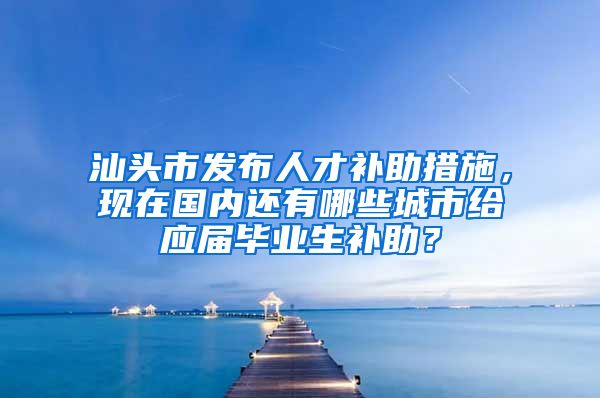 汕头市发布人才补助措施，现在国内还有哪些城市给应届毕业生补助？